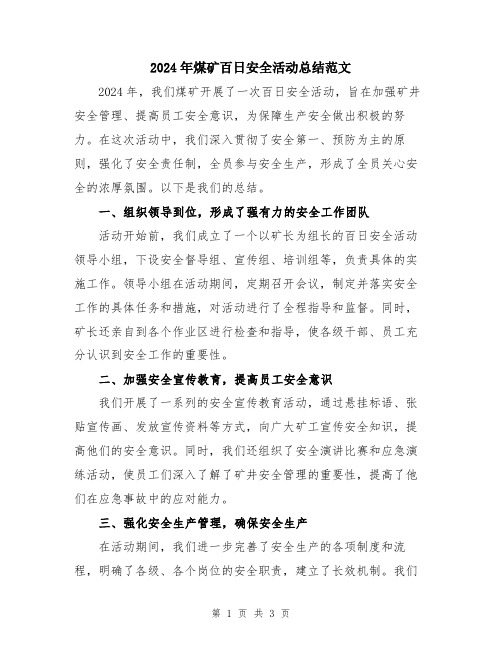 2024年煤矿百日安全活动总结范文

2024年，我们煤矿开展了一次百日安全活动，旨在加强矿井安全管理、提高员工安全意识，为保障生产安全做出积极的努力。在这次活动中，我们深入贯彻了安全第一、预防为主的原则，强化了安全责任制，全员参与安全生产，形成了全员关心安全的浓厚氛围。以下是我们的总结。

一、组织领导到位，形成了强有力的安全工作团队

活动开始前，我们成立了一个以矿长为组长的百日安全活动领导小组，下设安全督导组、宣传组、培训组等，负责具体的实施工作。领导小组在活动期间，定期召开会议，制定并落实安全工作的具体任务和措施，对活动进行了全程指导和监督。同时，矿长还亲自到各个作业区进行检查和指导，使各级干部、员工充分认识到安全工作的重要性。

二、加强安全宣传教育，提高员工安全意识

我们开展了一系列的安全宣传教育活动，通过悬挂标语、张贴宣传画、发放宣传资料等方式，向广大矿工宣传安全知识，提高他们的安全意识。同时，我们还组织了安全演讲比赛和应急演练活动，使员工们深入了解了矿井安全管理的重要性，提高了他们在应急事故中的应对能力。

三、强化安全生产管理，确保安全生产

在活动期间，我们进一步完善了安全生产的各项制度和流程，明确了各级、各个岗位的安全职责，建立了长效机制。我们

第 1 页 共 3 页